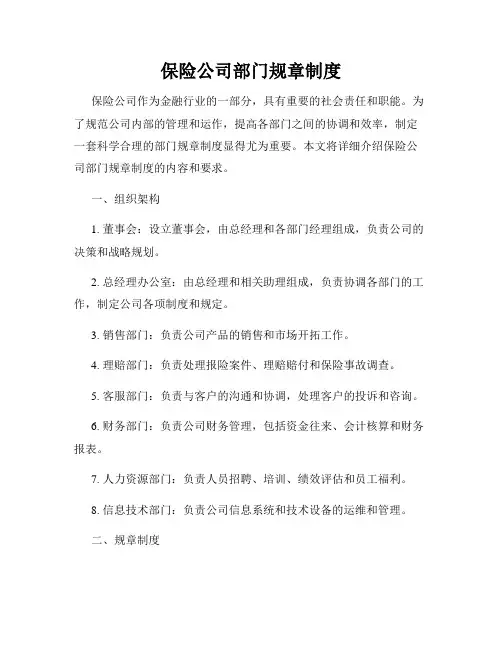 保险公司部门规章制度

保险公司作为金融行业的一部分，具有重要的社会责任和职能。为了规范公司内部的管理和运作，提高各部门之间的协调和效率，制定一套科学合理的部门规章制度显得尤为重要。本文将详细介绍保险公司部门规章制度的内容和要求。

一、组织架构

1. 董事会：设立董事会，由总经理和各部门经理组成，负责公司的决策和战略规划。

2. 总经理办公室：由总经理和相关助理组成，负责协调各部门的工作，制定公司各项制度和规定。

3. 销售部门：负责公司产品的销售和市场开拓工作。

4. 理赔部门：负责处理报险案件、理赔赔付和保险事故调查。

5. 客服部门：负责与客户的沟通和协调，处理客户的投诉和咨询。

6. 财务部门：负责公司财务管理，包括资金往来、会计核算和财务报表。

7. 人力资源部门：负责人员招聘、培训、绩效评估和员工福利。

8. 信息技术部门：负责公司信息系统和技术设备的运维和管理。

二、规章制度